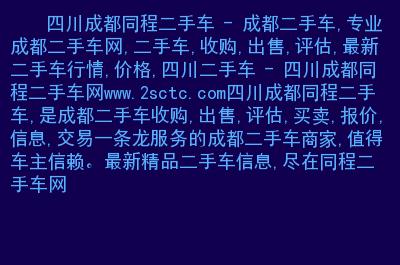 四川成都同程二手车 - 成都二手车,专业成都二手车网,二手车,收购,出售,评估,最新二手车行情,价格,四川二手车 - 四川成都同程二手车网www.2sctc.com四川成都同程二手车,是成都二手车收购,出售,评估,买卖,报价,信息,交易一条龙服务的成都二手车商家,值得车主信赖。最新精品二手车信息,尽在同程二手车网